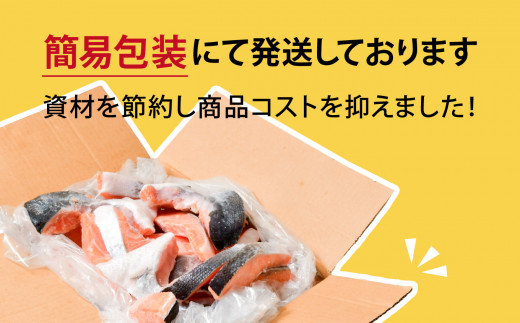 簡易包装にて発送しております

資材を節約し商品コストを抑えました!